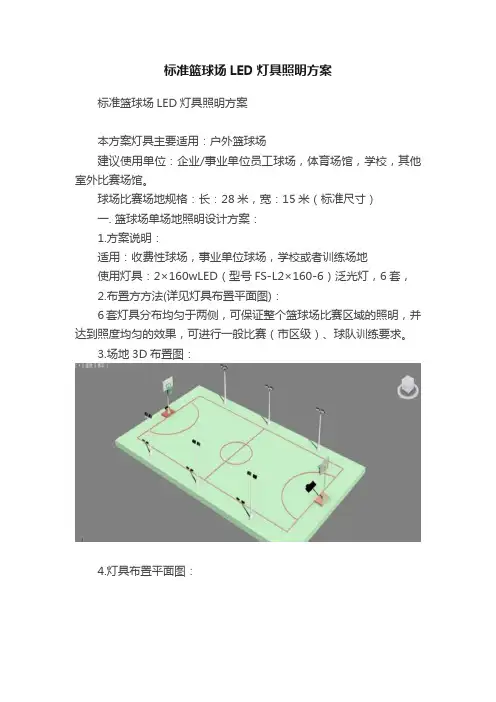 标准篮球场 LED 灯具照明方案

标准篮球场 LED 灯具照明方案

本方案灯具主要适用：户外篮球场

建议使用单位：企业/事业单位员工球场，体育场馆，学校，其他室外比赛场馆。

球场比赛场地规格：长：28 米，宽：15 米（标准尺寸）

一. 篮球场单场地照明设计方案：

1.方案说明：

适用：收费性球场，事业单位球场，学校或者训练场地

使用灯具：2×160wLED（型号 FS-L2×160-6）泛光灯，6 套，

2.布置方方法(详见灯具布置平面图)：

6 套灯具分布均匀于两侧，可保证整个篮球场比赛区域的照明，并达到照度均匀的效果，可进行一般比赛（市区级）、球队训练要求。

3.场地 3D 布置图：

4.灯具布置平面图：